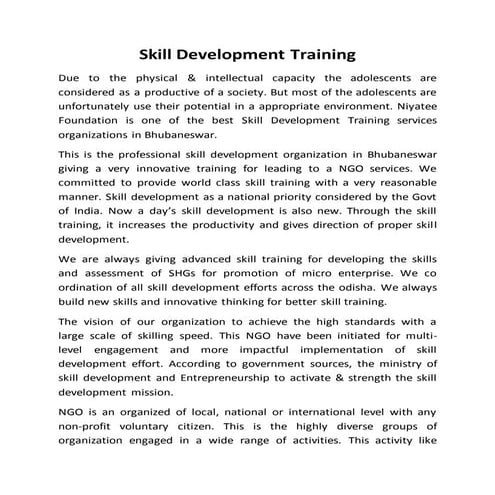 Skill Development Training

Due to the physical & intellectual capacity the adolescents are considered as a productive of a society. But most of the adolescents are unfortunately use their potential in a appropriate environment. Niyatee Foundation is one of the best Skill Development Training services organizations in Bhubaneswar.

This is the professional skill development organization in Bhubaneswar giving a very innovative training for leading to a NGO services. We committed to provide world class skill training with a very reasonable manner. Skill development as a national priority considered by the Govt of India. Now a day's skill development is also new. Through the skill training, it increases the productivity and gives direction of proper skill development.

We are always giving advanced skill training for developing the skills and assessment of SHGs for promotion of micro enterprise. We co ordination of all skill development efforts across the odisha. We always build new skills and innovative thinking for better skill training.

The vision of our organization to achieve the high standards with a large scale of skilling speed. This NGO have been initiated for multi-level engagement and more impactful implementation of skill development effort. According to government sources, the ministry of skill development and Entrepreneurship to activate & strength the skill development mission.

NGO is an organized of local, national or international level with any non-profit voluntary citizen. This is the highly diverse groups of organization engaged in a wide range of activities. This activity like